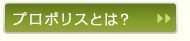 プロポリスとは?